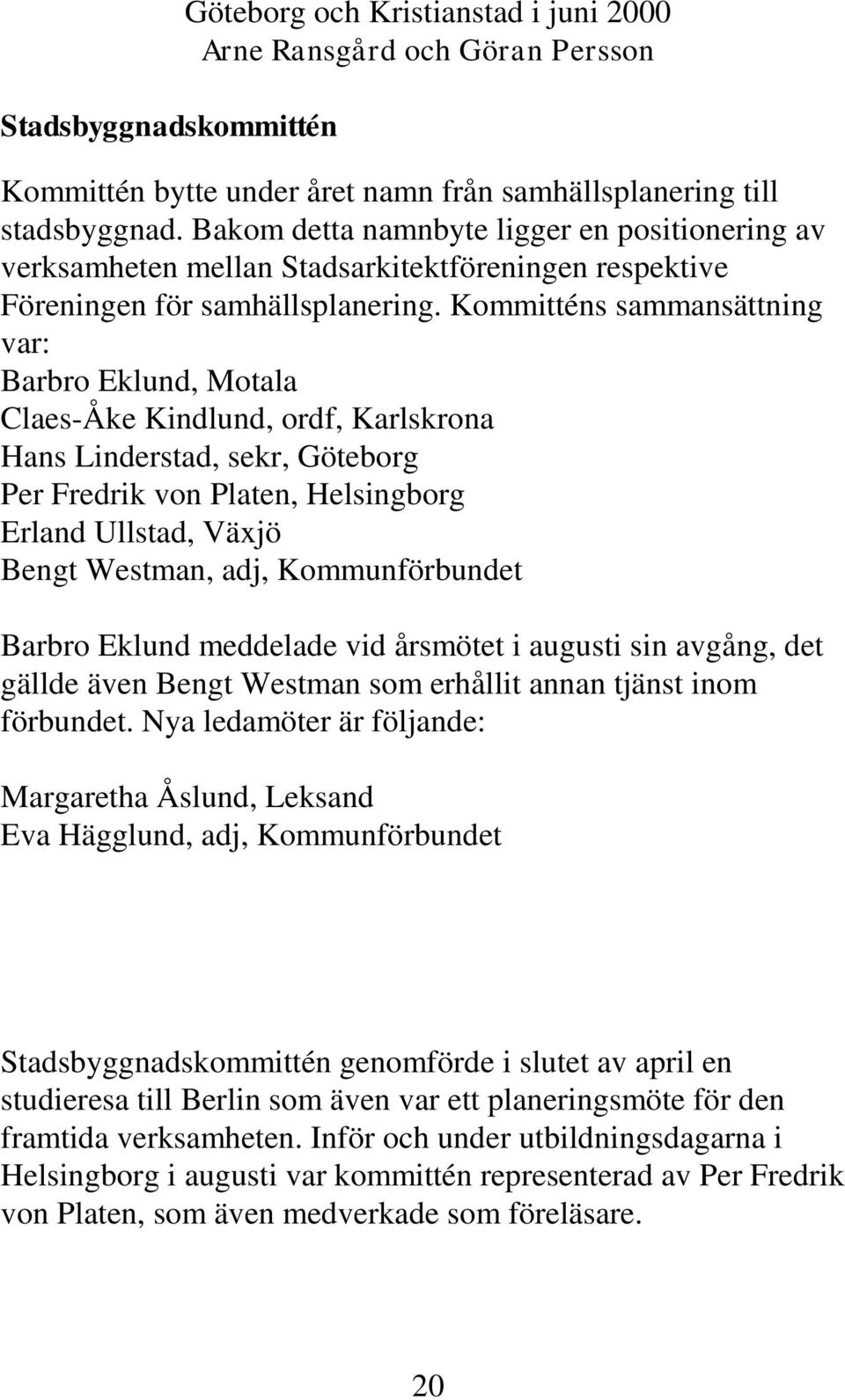 Göteborg och Kristianstad i juni 2000
Arne Ransgård och Göran Persson

Stadsbyggnadskommittén

Kommittén bytte under året namn från samhällsplanering till stadsbyggnad. Bakom detta namnbyte ligger en positionering av verksamheten mellan Stadsarkitektföreningen respektive Föreningen för samhällsplanering. Kommitténs sammansättning var:
Barbro Eklund, Motala
Claes-Åke Kindlund, ordf, Karlskrona
Hans Linderstad, sekr, Göteborg
Per Fredrik von Platen, Helsingborg
Erland Ullstad, Växjö
Bengt Westman, adj, Kommunförbundet

Barbro Eklund meddelade vid årsmötet i augusti sin avgång, det gällde även Bengt Westman som erhållit annan tjänst inom förbundet. Nya ledamöter är följande:

Margaretha Åslund, Leksand
Eva Hägglund, adj, Kommunförbundet

Stadsbyggnadskommittén genomförde i slutet av april en studieresa till Berlin som även var ett planeringsmöte för den framtida verksamheten. Inför och under utbildningsdagarna i Helsingborg i augusti var kommittén representerad av Per Fredrik von Platen, som även medverkade som föreläsare.

20